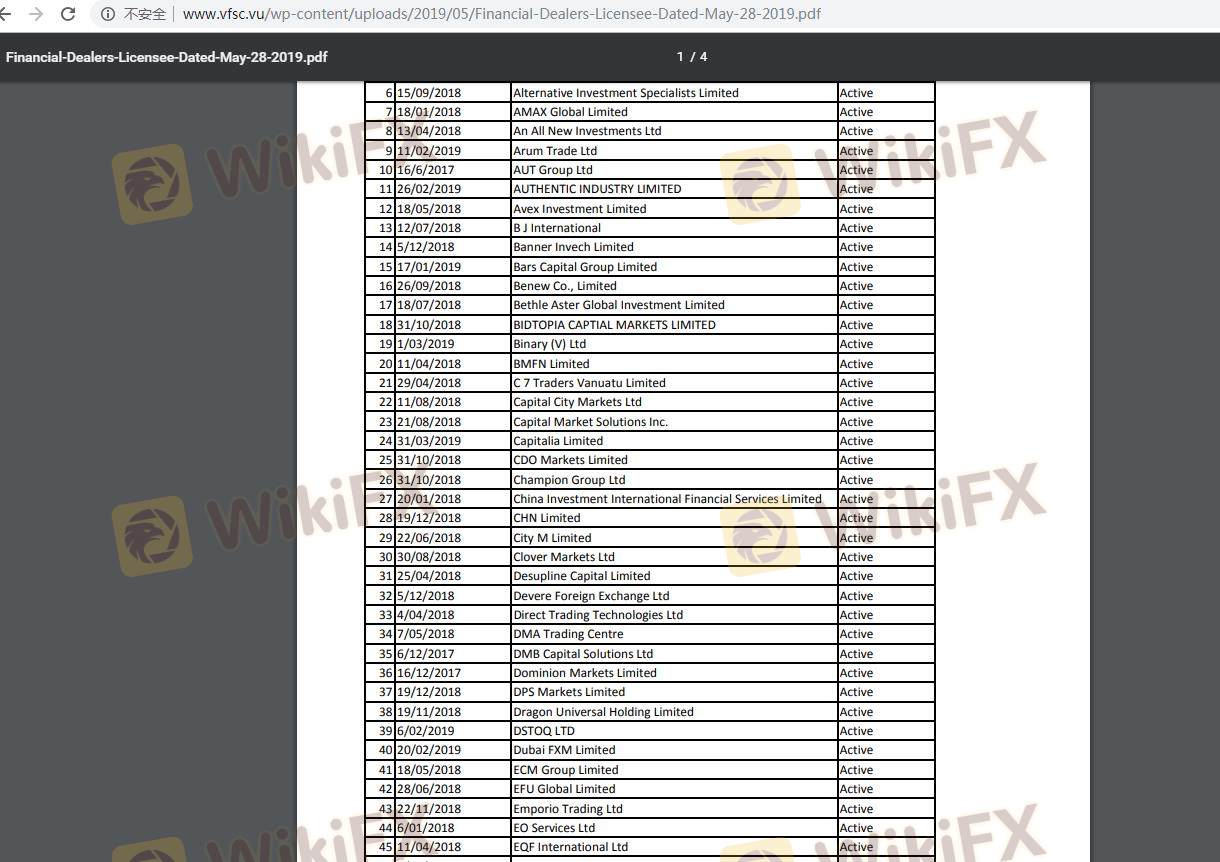 不安全 | www.vfsc.vu/wp-content/uploads/2019/05/Financial-Dealers-Licensee-Dated-May-28-2019.pdf

Financial-Dealers-Licensee-Dated-May-28-2019.pdf

1 / 4

| 6 | 15/09/2018 | Alternative Investment Specialists Limited | Active |
|---|---|---|---|
| 7 | 18/01/2018 | AMAX Global Limited | Active |
| 8 | 13/04/2018 | An All New Investments Ltd | Active |
| 9 | 11/02/2019 | Arum Trade Ltd | Active |
| 10 | 16/6/2017 | AUT Group Ltd | Active |
| 11 | 26/02/2019 | AUTHENTIC INDUSTRY LIMITED | Active |
| 12 | 18/05/2018 | Avex Investment Limited | Active |
| 13 | 12/07/2018 | B J International | Active |
| 14 | 5/12/2018 | Banner Invech Limited | Active |
| 15 | 17/01/2019 | Bars Capital Group Limited | Active |
| 16 | 26/09/2018 | Benew Co., Limited | Active |
| 17 | 18/07/2018 | Bethle Aster Global Investment Limited | Active |
| 18 | 31/10/2018 | BIDTOPIA CAPTIAL MARKETS LIMITED | Active |
| 19 | 1/03/2019 | Binary (V) Ltd | Active |
| 20 | 11/04/2018 | BMFN Limited | Active |
| 21 | 29/04/2018 | C 7 Traders Vanuatu Limited | Active |
| 22 | 11/08/2018 | Capital City Markets Ltd | Active |
| 23 | 21/08/2018 | Capital Market Solutions Inc. | Active |
| 24 | 31/03/2019 | Capitalia Limited | Active |
| 25 | 31/10/2018 | CDO Markets Limited | Active |
| 26 | 31/10/2018 | Champion Group Ltd | Active |
| 27 | 20/01/2018 | China Investment International Financial Services Limited | Active |
| 28 | 19/12/2018 | CHN Limited | Active |
| 29 | 22/06/2018 | City M Limited | Active |
| 30 | 30/08/2018 | Clover Markets Ltd | Active |
| 31 | 25/04/2018 | Desupline Capital Limited | Active |
| 32 | 5/12/2018 | Devere Foreign Exchange Ltd | Active |
| 33 | 4/04/2018 | Direct Trading Technologies Ltd | Active |
| 34 | 7/05/2018 | DMA Trading Centre | Active |
| 35 | 6/12/2017 | DMB Capital Solutions Ltd | Active |
| 36 | 16/12/2017 | Dominion Markets Limited | Active |
| 37 | 19/12/2018 | DPS Markets Limited | Active |
| 38 | 19/11/2018 | Dragon Universal Holding Limited | Active |
| 39 | 6/02/2019 | DSTOQ LTD | Active |
| 40 | 20/02/2019 | Dubai FXM Limited | Active |
| 41 | 18/05/2018 | ECM Group Limited | Active |
| 42 | 28/06/2018 | EFU Global Limited | Active |
| 43 | 22/11/2018 | Emporio Trading Ltd | Active |
| 44 | 6/01/2018 | EO Services Ltd | Active |
| 45 | 11/04/2018 | EQF International Ltd | Active |

WikiFX WikiFX WikiFX WikiFX WikiFX WikiFX